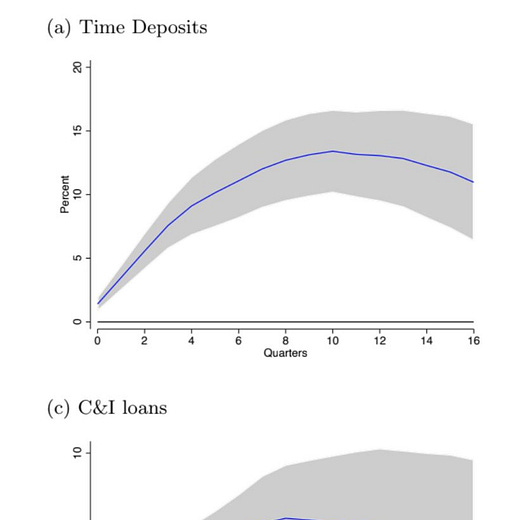 (a) Time Deposits

20
15
10
5
0
Percent

0
2
4
6
8
10
12
14
16
Quarters

(c) C&I loans

10